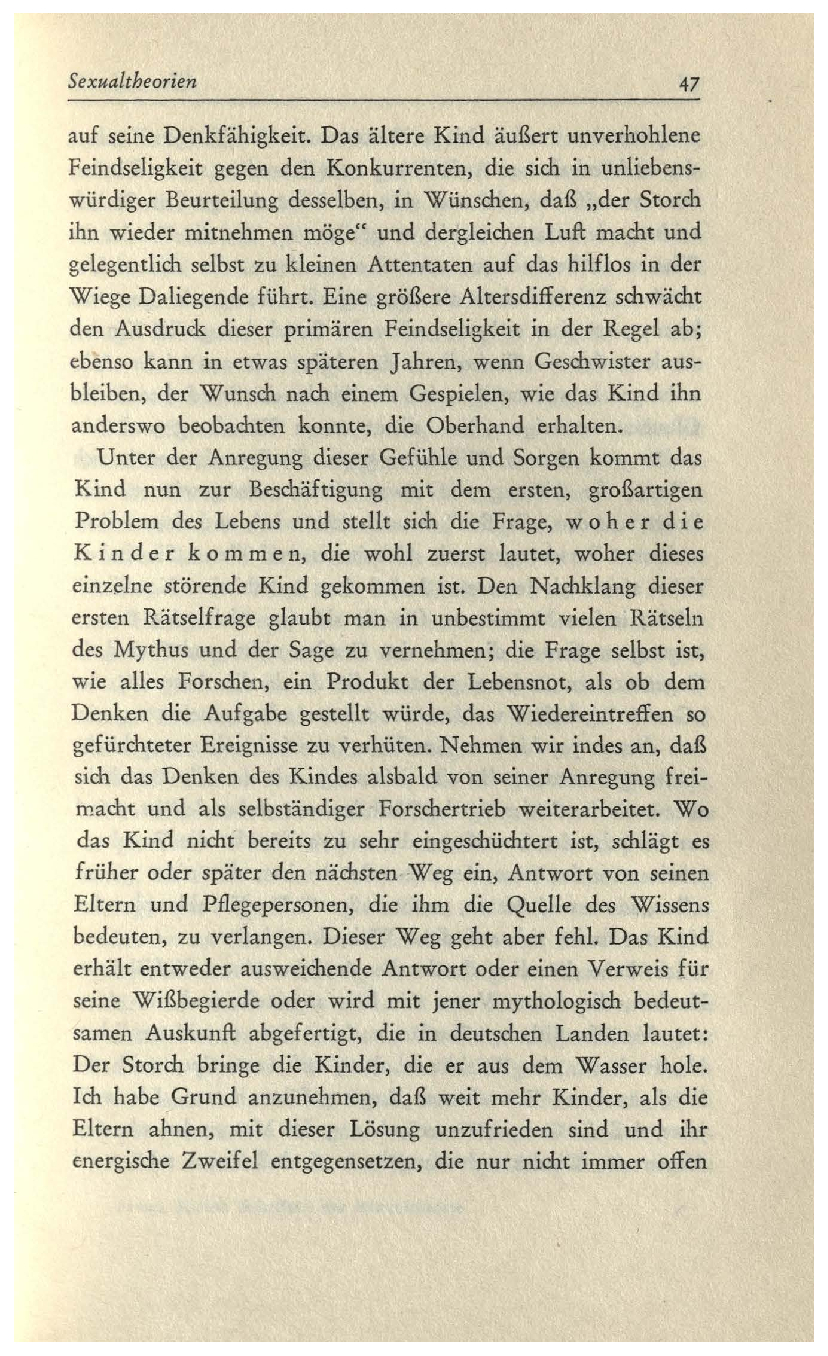 Sexualtheorien 47

auf seine Denkfähigkeit. Das ältere Kind äußert unverhohlene Feindseligkeit gegen den Konkurrenten, die sich in unliebenswürdiger Beurteilung desselben, in Wünschen, daß „der Storch ihn wieder mitnehmen möge“ und dergleichen Luft macht und gelegentlich selbst zu kleinen Attentaten auf das hilflos in der Wiege Daliegende führt. Eine größere Altersdifferenz schwächt den Ausdruck dieser primären Feindseligkeit in der Regel ab; ebenso kann in etwas späteren Jahren, wenn Geschwister ausbleiben, der Wunsch nach einem Gespielen, wie das Kind ihn anderswo beobachten konnte, die Oberhand erhalten.

Unter der Anregung dieser Gefühle und Sorgen kommt das Kind nun zur Beschäftigung mit dem ersten, großartigen Problem des Lebens und stellt sich die Frage, woher die Kinder kommen, die wohl zuerst lautet, woher dieses einzelne störende Kind gekommen ist. Den Nachklang dieser ersten Rätselfrage glaubt man in unbestimmt vielen Rätseln des Mythus und der Sage zu vernehmen; die Frage selbst ist, wie alles Forschen, ein Produkt der Lebensnot, als ob dem Denken die Aufgabe gestellt würde, das Wiedereintreffen so gefürchteter Ereignisse zu verhüten. Nehmen wir indes an, daß sich das Denken des Kindes alsbald von seiner Anregung freimacht und als selbständiger Forschertrieb weiterarbeitet. Wo das Kind nicht bereits zu sehr eingeschüchtert ist, schlägt es früher oder später den nächsten Weg ein, Antwort von seinen Eltern und Pflegepersonen, die ihm die Quelle des Wissens bedeuten, zu verlangen. Dieser Weg geht aber fehl. Das Kind erhält entweder ausweichende Antwort oder einen Verweis für seine Wißbegierde oder wird mit jener mythologisch bedeutsamen Auskunft abgefertigt, die in deutschen Landen lautet: Der Storch bringe die Kinder, die er aus dem Wasser hole. Ich habe Grund anzunehmen, daß weit mehr Kinder, als die Eltern ahnen, mit dieser Lösung unzufrieden sind und ihr energische Zweifel entgegensetzen, die nur nicht immer offen